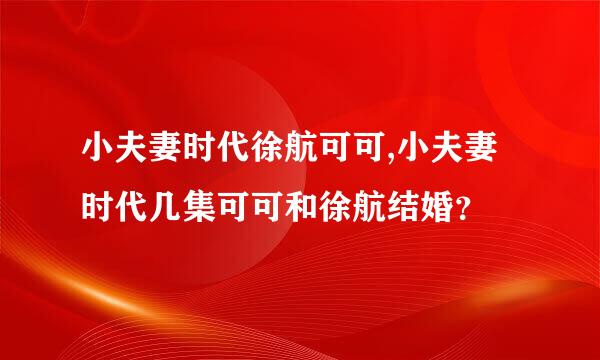 小夫妻时代徐航可可,小夫妻时代几集可可和徐航结婚?